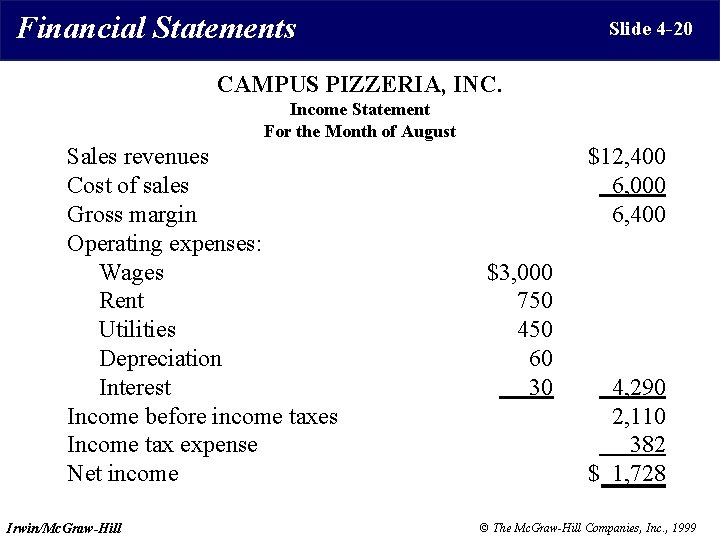 Financial Statements

Slide 4-20

CAMPUS PIZZERIA, INC.
Income Statement
For the Month of August

| | | |
|---|---|---|
| Sales revenues | | \$12,400 |
| Cost of sales | | 6,000 |
| Gross margin | | 6,400 |
| Operating expenses: | | |
| Wages | \$3,000 | |
| Rent | 750 | |
| Utilities | 450 | |
| Depreciation | 60 | |
| Interest | 30 | 4,290 |
| Income before income taxes | | 2,110 |
| Income tax expense | | 382 |
| Net income | | \$ 1,728 |

Irwin/McGraw-Hill

© The McGraw-Hill Companies, Inc., 1999